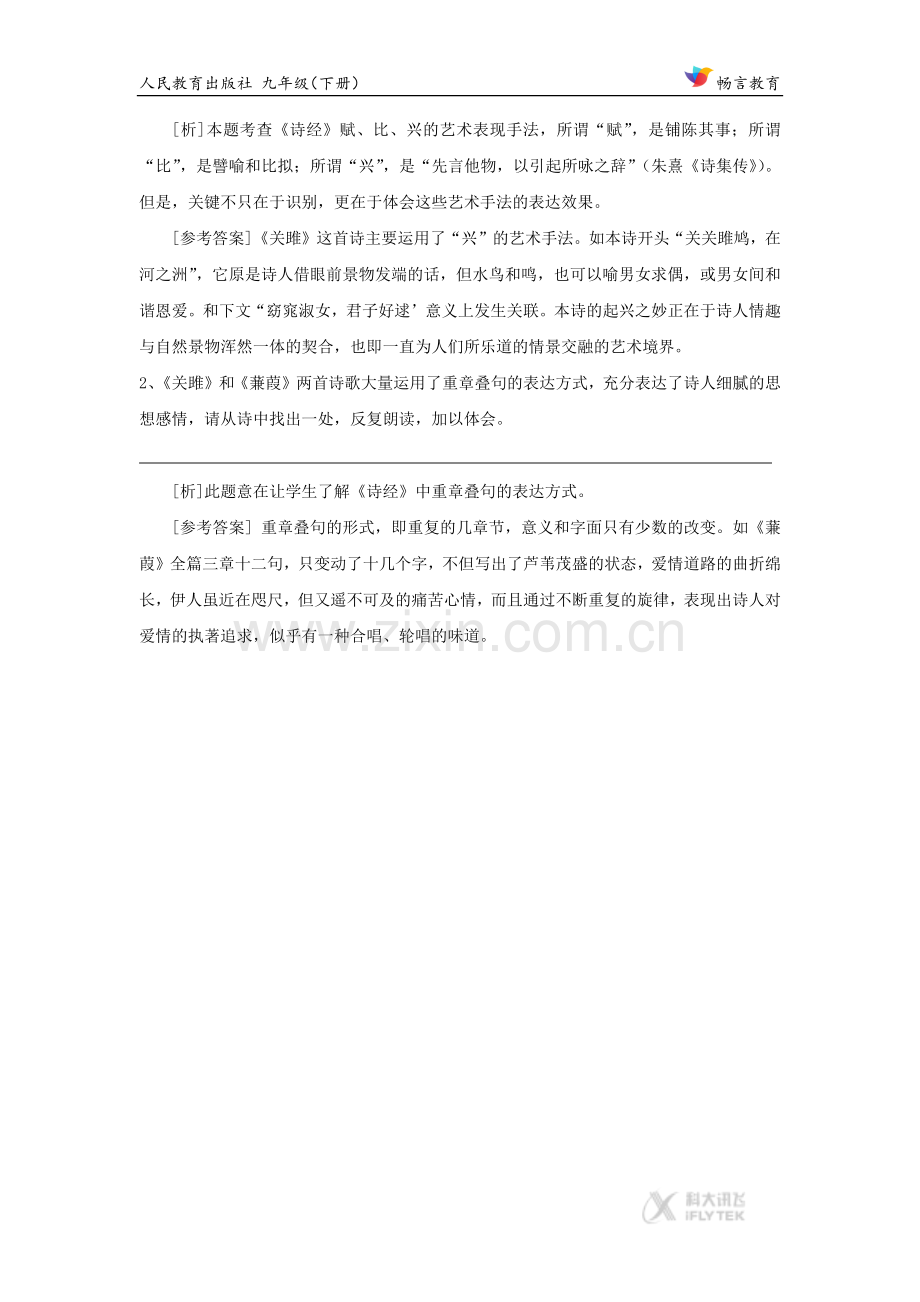 人民教育出版社 九年级（下册）

畅言教育

[析]本题考查《诗经》赋、比、兴的艺术表现手法，所谓“赋”，是铺陈其事；所谓“比”，是譬喻和比拟；所谓“兴”，是“先言他物，以引起所咏之辞”（朱熹《诗集传》）。但是，关键不只在于识别，更在于体会这些艺术手法的表达效果。

[参考答案]《关雎》这首诗主要运用了“兴”的艺术手法。如本诗开头“关关雎鸠，在河之洲”，它原是诗人借眼前景物发端的话，但水鸟和鸣，也可以喻男女求偶，或男女间和谐恩爱。和下文“窈窕淑女，君子好逑’意义上发生关联。本诗的起兴之妙正在于诗人情趣与自然景物浑然一体的契合，也即一直为人们所乐道的情景交融的艺术境界。

2、《关雎》和《蒹葭》两首诗歌大量运用了重章叠句的表达方式，充分表达了诗人细腻的思想感情，请从诗中找出一处，反复朗读，加以体会。

[析]此题意在让学生了解《诗经》中重章叠句的表达方式。

[参考答案] 重章叠句的形式，即重复的几章节，意义和字面只有少数的改变。如《蒹葭》全篇三章十二句，只变动了十几个字，不但写出了芦苇茂盛的状态，爱情道路的曲折绵长，伊人虽近在咫尺，但又遥不可及的痛苦心情，而且通过不断重复的旋律，表现出诗人对爱情的执著追求，似乎有一种合唱、轮唱的味道。

www.zixin.com.cn

科大讯飞 IFLYTEK